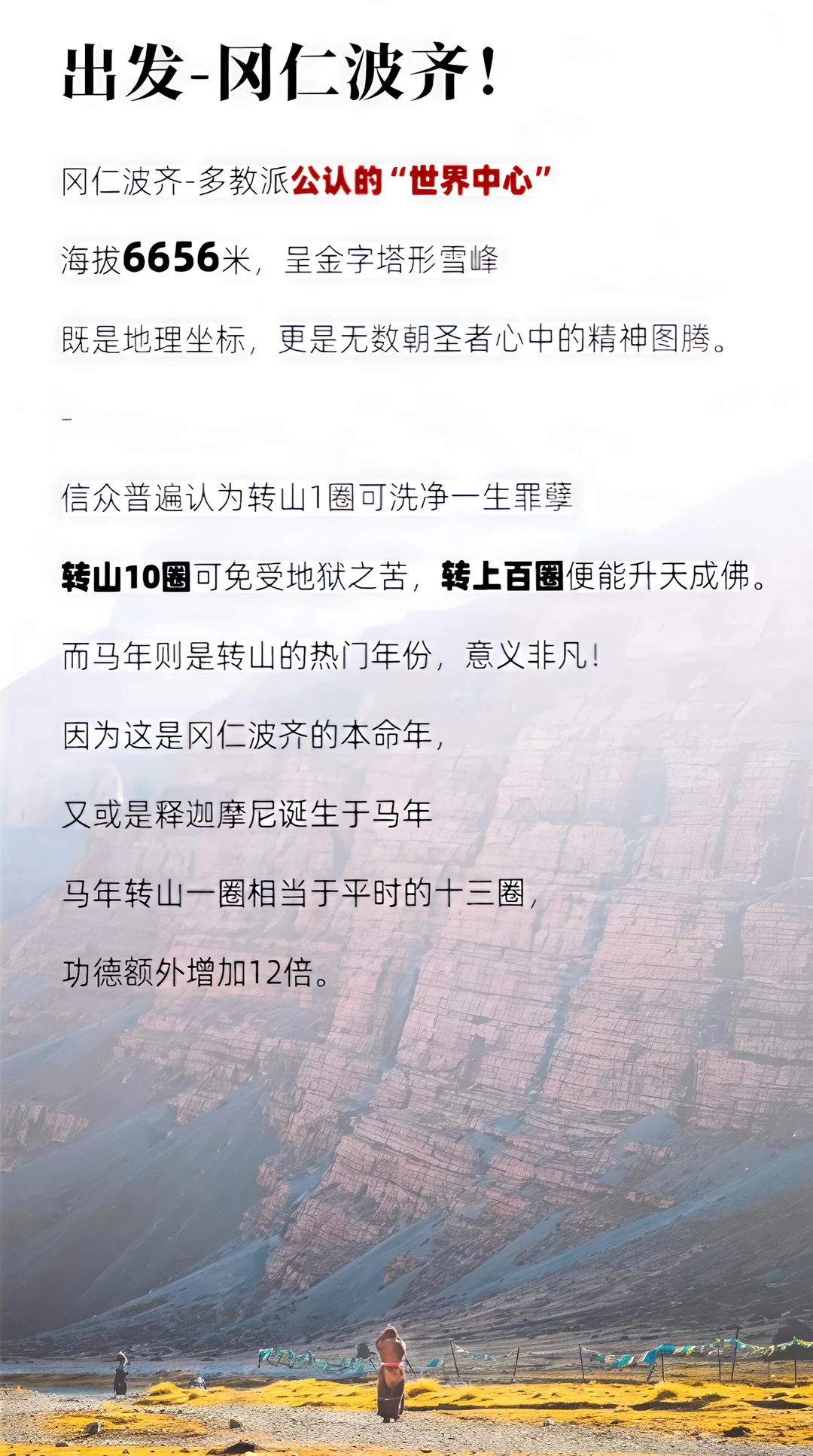 出发-冈仁波齐！

冈仁波齐-多教派公认的“世界中心”

海拔6656米，呈金字塔形雪峰

既是地理坐标，更是无数朝圣者心中的精神图腾。

-

信众普遍认为转山1圈可洗净一生罪孽

转山10圈可免受地狱之苦，转上百圈便能升天成佛。

而马年则是转山的热门年份，意义非凡！

因为这是冈仁波齐的本命年，

又或是释迦摩尼诞生于马年

马年转山一圈相当于平时的十三圈，

功德额外增加12倍。